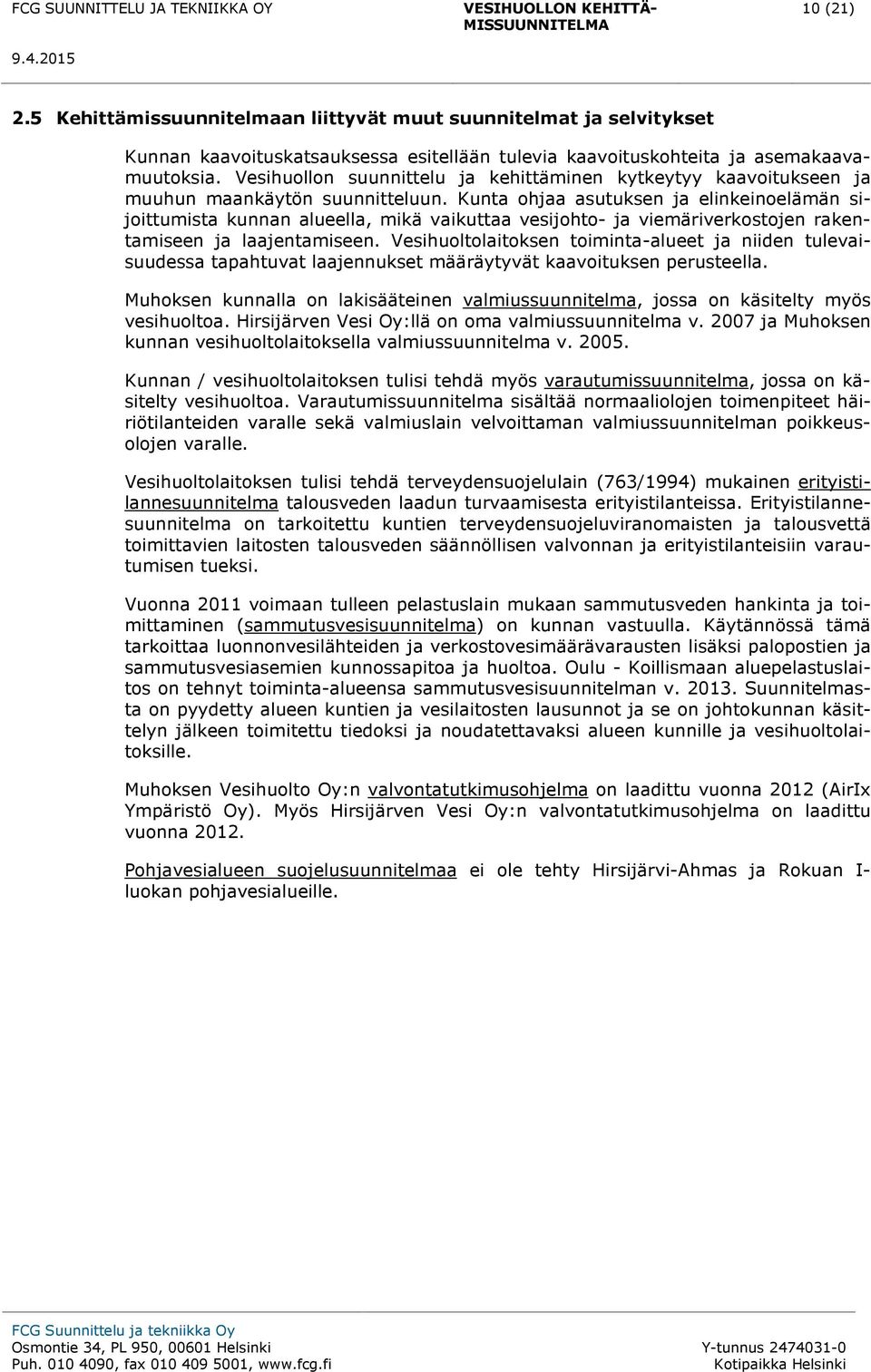 FCG SUUNNITTELU JA TEKNIIKKA OY

VESIHUOLLON KEHITTÄMISSUUNNITELMA

10 (21)

9.4.2015

2.5 Kehittämissuunnitelmaan liittyvät muut suunnitelmat ja selvitykset

Kunnan kaavoituskatsauksessa esitellään tulevia kaavoituskohteita ja asemakaavamuutoksia. Vesihuollon suunnittelu ja kehittäminen kytkeytyy kaavoitukseen ja muuhun maankäytön suunnitteluun. Kunta ohjaa asutuksen ja elinkeinoelämän sijoittumista kunnan alueella, mikä vaikuttaa vesijohto- ja viemäriverkostojen rakentamiseen ja laajentamiseen. Vesihuoltolaitoksen toiminta-alueet ja niiden tulevaisuudessa tapahtuvat laajennukset määräytyvät kaavoituksen perusteella.

Muhoksen kunnalla on lakisääteinen valmiussuunnitelma, jossa on käsitelty myös vesihuoltoa. Hirsijärven Vesi Oy:llä on oma valmiussuunnitelma v. 2007 ja Muhoksen kunnan vesihuoltolaitoksella valmiussuunnitelma v. 2005.

Kunnan / vesihuoltolaitoksen tulisi tehdä myös varautumissuunnitelma, jossa on käsitelty vesihuoltoa. Varautumissuunnitelma sisältää normaaliolojen toimenpiteet häiriötilanteiden varalle sekä valmiuslain velvoittaman valmiussuunnitelman poikkeusolojen varalle.

Vesihuoltolaitoksen tulisi tehdä terveydensuojelulain (763/1994) mukainen erityistilannesuunnitelma talousveden laadun turvaamisesta erityistilanteissa. Erityistilannesuunnitelma on tarkoitettu kuntien terveydensuojeluviranomaisten ja talousvettä toimittavien laitosten talousveden säännöllisen valvonnan ja erityistilanteisiin varautumisen tueksi.

Vuonna 2011 voimaan tulleen pelastuslain mukaan sammutusveden hankinta ja toimittaminen (sammutusvesisuunnitelma) on kunnan vastuulla. Käytännössä tämä tarkoittaa luonnonvesilähteiden ja verkostovesimäärävarausten lisäksi palopostien ja sammutusvesiasemien kunnossapitoa ja huoltoa. Oulu - Koillismaan aluepelastuslaitos on tehnyt toiminta-alueensa sammutusvesisuunnitelman v. 2013. Suunnitelmasta on pyydetty alueen kuntien ja vesilaitosten lausunnot ja se on johtokunnan käsittelyn jälkeen toimitettu tiedoksi ja noudatettavaksi alueen kunnille ja vesihuoltolaitoksille.

Muhoksen Vesihuolto Oy:n valvontatutkimusohjelma on laadittu vuonna 2012 (AirIx Ympäristö Oy). Myös Hirsijärven Vesi Oy:n valvontatutkimusohjelma on laadittu vuonna 2012.

Pohjavesialueen suojelusuunnitelmaa ei ole tehty Hirsijärvi-Ahmas ja Rokuan I-luokan pohjavesialueille.

FCG Suunnittelu ja tekniikka Oy
Osmontie 34, PL 950, 00601 Helsinki
Puh. 010 4090, fax 010 409 5001, www.fcg.fi

Y-tunnus 2474031-0
Kotipaikka Helsinki